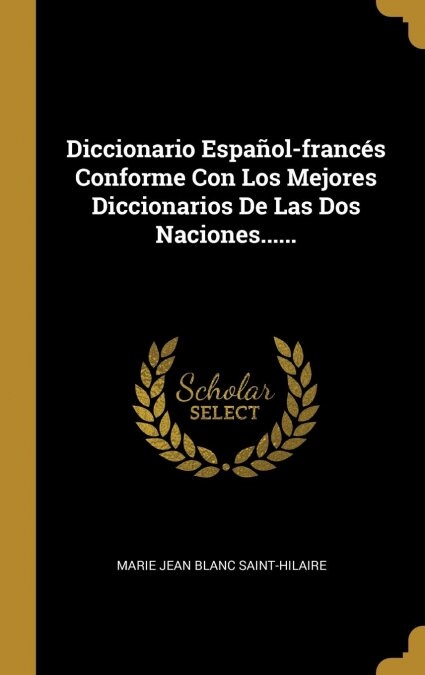 Diccionario Español-francés Conforme Con Los Mejores Diccionarios De Las Dos Naciones......

Scholar
SELECT

MARIE JEAN BLANC SAINT-HILAIRE